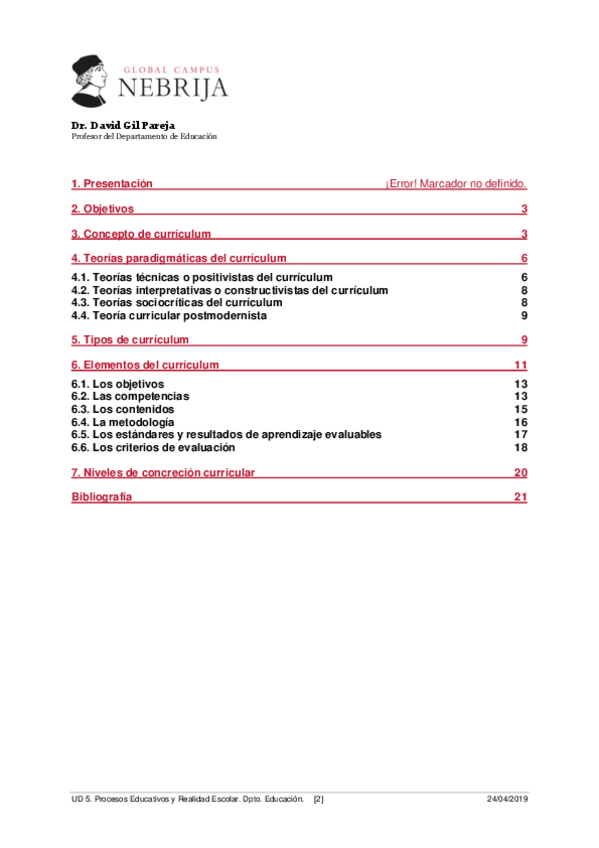 GLOBAL CAMPUS
NEBRIJA

Dr. David Gil Pareja
Profesor del Departamento de Educación

1. Presentación ¡Error! Marcador no definido.

2. Objetivos 3

3. Concepto de currículum 3

4. Teorías paradigmáticas del currículum 6

4.1. Teorías técnicas o positivistas del currículum 6
4.2. Teorías interpretativas o constructivistas del currículum 8
4.3. Teorías sociocríticas del currículum 8
4.4. Teoría curricular postmodernista 9

5. Tipos de currículum 9

6. Elementos del currículum 11

6.1. Los objetivos 13
6.2. Las competencias 13
6.3. Los contenidos 15
6.4. La metodología 16
6.5. Los estándares y resultados de aprendizaje evaluables 17
6.6. Los criterios de evaluación 18

7. Niveles de concreción curricular 20

Bibliografía 21

UD 5. Procesos Educativos y Realidad Escolar. Dpto. Educación. [2] 24/04/2019